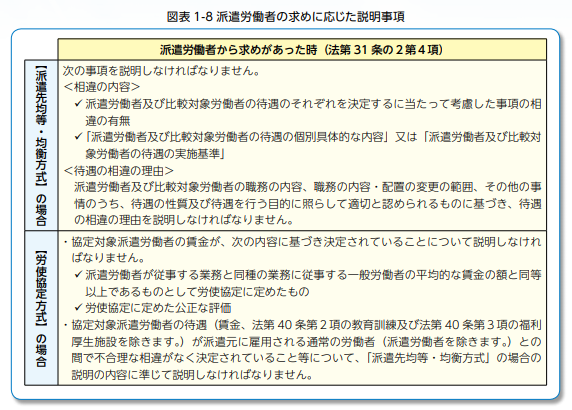 図表 1-8 派遣労働者の求めに応じた説明事項

| | 派遣労働者から求めがあった時（法第 31 条の 2 第 4 項） |
|---|---|
| 【派遣先均等・均衡方式】の場合 | 次の事項を説明しなければなりません。<br>＜相違の内容＞<br>✓ 派遣労働者及び比較対象労働者の待遇のそれぞれを決定するに当たって考慮した事項の相違の有無<br>✓「派遣労働者及び比較対象労働者の待遇の個別具体的な内容」又は「派遣労働者及び比較対象労働者の待遇の実施基準」<br>＜待遇の相違の理由＞<br>派遣労働者及び比較対象労働者の職務の内容、職務の内容・配置の変更の範囲、その他の事情のうち、待遇の性質及び待遇を行う目的に照らして適切と認められるものに基づき、待遇の相違の理由を説明しなければなりません。 |
| 【労使協定方式】の場合 | ・協定対象派遣労働者の賃金が、次の内容に基づき決定されていることについて説明しなければなりません。<br>✓ 派遣労働者が従事する業務と同種の業務に従事する一般労働者の平均的な賃金の額と同等以上であるものとして労使協定に定めたもの<br>✓ 労使協定に定めた公正な評価<br>・協定対象派遣労働者の待遇（賃金、法第 40 条第 2 項の教育訓練及び法第 40 条第 3 項の福利厚生施設を除きます。）が派遣元に雇用される通常の労働者（派遣労働者を除きます。）との間で不合理な相違がなく決定されていること等について、「派遣先均等・均衡方式」の場合の説明の内容に準じて説明しなければなりません。 |